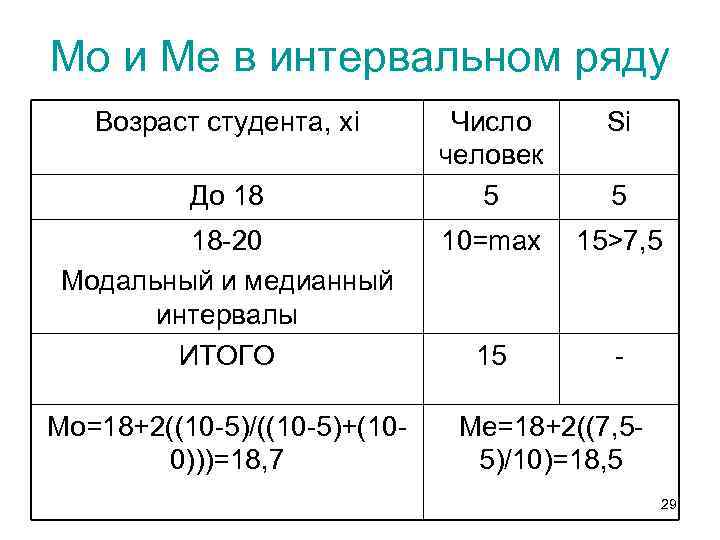 Мо и Ме в интервальном ряду

| Возраст студента, xi | Число человек | Si |
|---|---|---|
| До 18 | 5 | 5 |
| 18-20 Модальный и медианный интервалы | 10=max | 15>7,5 |
| ИТОГО | 15 | - |
| Мо=18+2((10-5)/((10-5)+(10-0)))=18,7 | Ме=18+2((7,5-5)/10)=18,5 | |

29